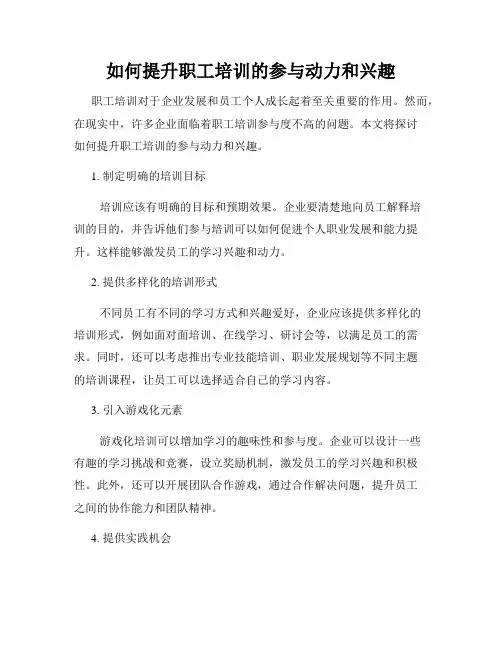 如何提升职工培训的参与动力和兴趣

职工培训对于企业发展和员工个人成长起着至关重要的作用。然而，在现实中，许多企业面临着职工培训参与度不高的问题。本文将探讨如何提升职工培训的参与动力和兴趣。

1. 制定明确的培训目标

培训应该有明确的目标和预期效果。企业要清楚地向员工解释培训的目的，并告诉他们参与培训可以如何促进个人职业发展和能力提升。这样能够激发员工的学习兴趣和动力。

2. 提供多样化的培训形式

不同员工有不同的学习方式和兴趣爱好，企业应该提供多样化的培训形式，例如面对面培训、在线学习、研讨会等，以满足员工的需求。同时，还可以考虑推出专业技能培训、职业发展规划等不同主题的培训课程，让员工可以选择适合自己的学习内容。

3. 引入游戏化元素

游戏化培训可以增加学习的趣味性和参与度。企业可以设计一些有趣的学习挑战和竞赛，设立奖励机制，激发员工的学习兴趣和积极性。此外，还可以开展团队合作游戏，通过合作解决问题，提升员工之间的协作能力和团队精神。

4. 提供实践机会